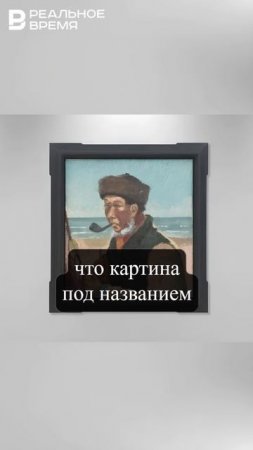 РЕАЛЬНОЕ ВРЕМЯ

что картина под названием